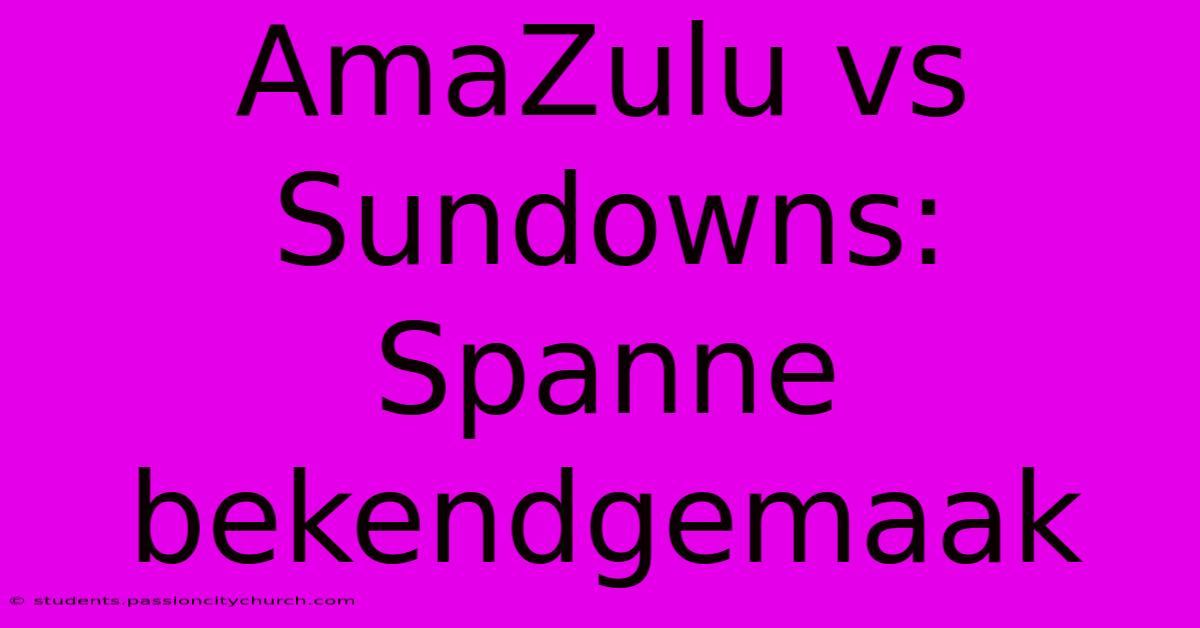 AmaZulu vs Sundowns: Spanne bekendgemaak

© students.passioncitychurch.com